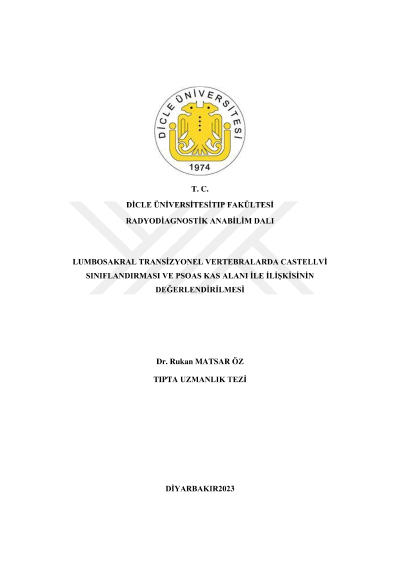 DİCLE ÜNİVERSİTESİ
1974

T. C.
DİCLE ÜNİVERSİTESİTIP FAKÜLTESİ
RADYODİAGNOSTİK ANABİLİM DALI

LUMBOSAKRAL TRANSİZYONEL VERTEBRALARDA CASTELLVİ SINIFLANDIRMASI VE PSOAS KAS ALANI İLE İLİŞKİSİNİN DEĞERLENDİRİLMESİ

Dr. Rukan MATSAR ÖZ
TIPTA UZMANLIK TEZİ

DİYARBAKIR2023